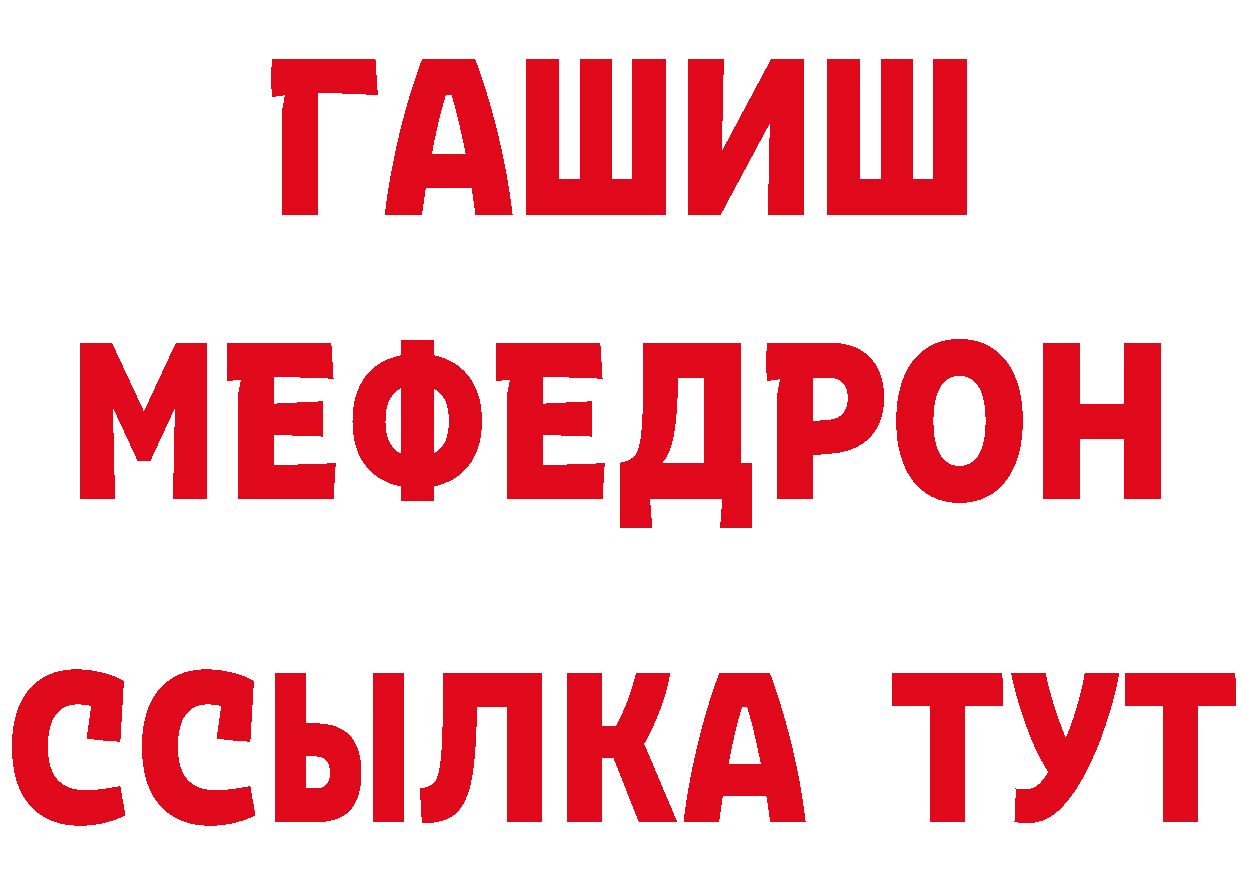 ГАШИШ
МЕФЕДРОН
ССЫЛКА ТУТ